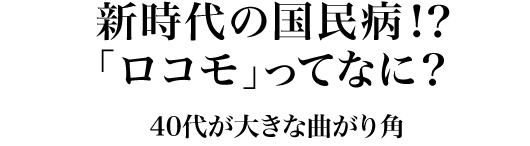 新時代の国民病!?
「ロコモ」ってなに？

40代が大きな曲がり角